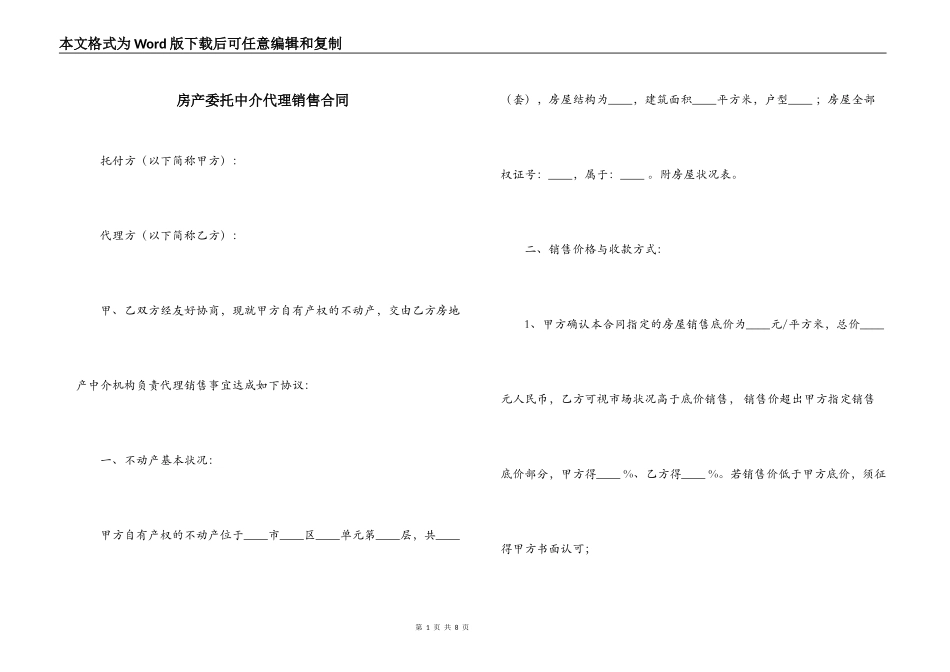 本文格式为Word版下载后可任意编辑和复制

房产委托中介代理销售合同

托付方（以下简称甲方）：

代理方（以下简称乙方）：

甲、乙双方经友好协商，现就甲方自有产权的不动产，交由乙方房地产中介机构负责代理销售事宜达成如下协议：

一、不动产基本状况：

甲方自有产权的不动产位于____市____区____单元第____层，共____（套），房屋结构为____，建筑面积____平方米，户型____；房屋全部权证号：____，属于：____。附房屋状况表。

二、销售价格与收款方式：

1、甲方确认本合同指定的房屋销售底价为____元/平方米，总价____元人民币，乙方可视市场状况高于底价销售，销售价超出甲方指定销售底价部分，甲方得____%、乙方得____%。若销售价低于甲方底价，须征得甲方书面认可；

第 1 页 共 8 页